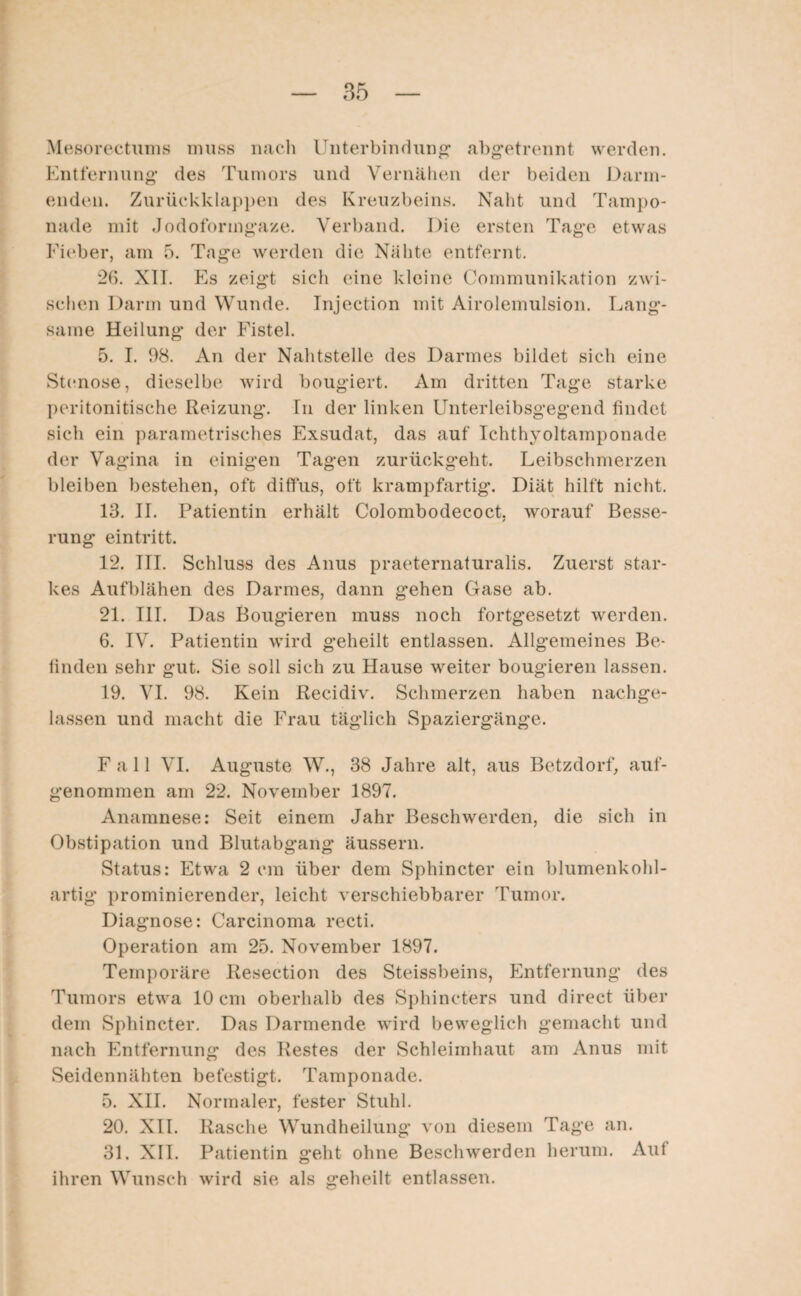 — 35 —

Mesorectums muss nach Unterbindung abgetrennt werden. Entfernung des Tumors und Vernähen der beiden Darmenden. Zurückklappen des Kreuzbeins. Naht und Tamponade mit Jodoformgaze. Verband. Die ersten Tage etwas Fieber, am 5. Tage werden die Nähte entfernt.

26. XII. Es zeigt sich eine kleine Communikation zwischen Darm und Wunde. Injection mit Airolemulsion. Langsame Heilung der Fistel.

5. I. 98. An der Nahtstelle des Darmes bildet sich eine Stenose, dieselbe wird bougiert. Am dritten Tage starke peritonitische Reizung. In der linken Unterleibsgegend findet sich ein parametrisches Exsudat, das auf Ichthyoltamponade der Vagina in einigen Tagen zurückgeht. Leibschmerzen bleiben bestehen, oft diffus, oft krampfartig. Diät hilft nicht.

13. II. Patientin erhält Colombodecoct, worauf Besserung eintritt.

12. III. Schluss des Anus praeternaturalis. Zuerst starkes Aufblähen des Darmes, dann gehen Gase ab.

21. III. Das Bougieren muss noch fortgesetzt werden.

6. IV. Patientin wird geheilt entlassen. Allgemeines Befinden sehr gut. Sie soll sich zu Hause weiter bougieren lassen.

19. VI. 98. Kein Recidiv. Schmerzen haben nachgelassen und macht die Frau täglich Spaziergänge.

Fall VI. Auguste W., 38 Jahre alt, aus Betzdorf, aufgenommen am 22. November 1897.

Anamnese: Seit einem Jahr Beschwerden, die sich in Obstipation und Blutabgang äussern.

Status: Etwa 2 cm über dem Sphincter ein blumenkohlartig prominierender, leicht verschiebbarer Tumor.

Diagnose: Carcinoma recti.

Operation am 25. November 1897.

Temporäre Resection des Steissbeins, Entfernung des Tumors etwa 10 cm oberhalb des Sphincters und direct über dem Sphincter. Das Darmende wird beweglich gemacht und nach Entfernung des Restes der Schleimhaut am Anus mit Seidennähten befestigt. Tamponade.

5. XII. Normaler, fester Stuhl.

20. XII. Rasche Wundheilung von diesem Tage an.

31. XII. Patientin geht ohne Beschwerden herum. Auf ihren Wunsch wird sie als geheilt entlassen.